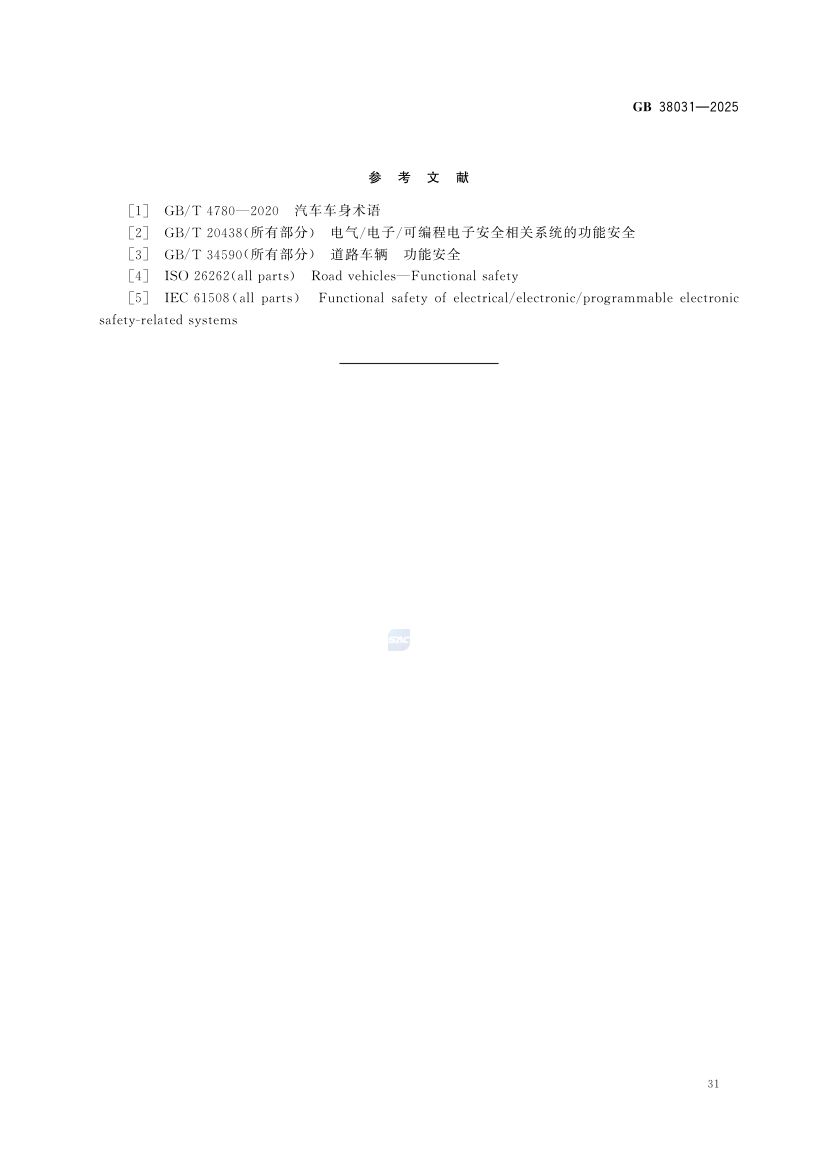 GB 38031—2025

参 考 文 献

[1] GB/T 4780—2020 汽车车身术语

[2] GB/T 20438(所有部分) 电气/电子/可编程电子安全相关系统的功能安全

[3] GB/T 34590(所有部分) 道路车辆 功能安全

[4] ISO 26262(all parts) Road vehicles—Functional safety

[5] IEC 61508(all parts) Functional safety of electrical/electronic/programmable electronic safety-related systems

SAC

31